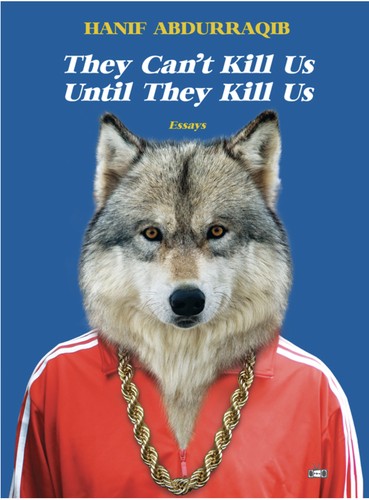 HANIF ABDURRAQIB

They Can't Kill Us Until They Kill Us

Essays